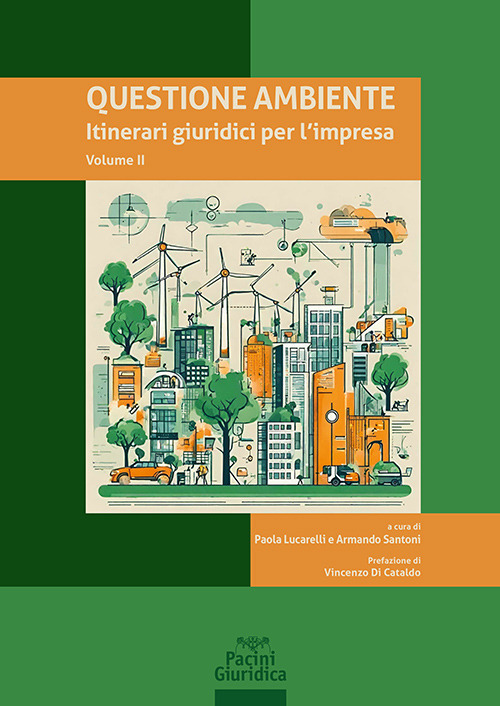 QUESTIONE AMBIENTE
Itinerari giuridici per l'impresa
Volume II

a cura di
Paola Lucarelli e Armando Santoni

Prefazione di
Vincenzo Di Cataldo

Pacini
Giuridica